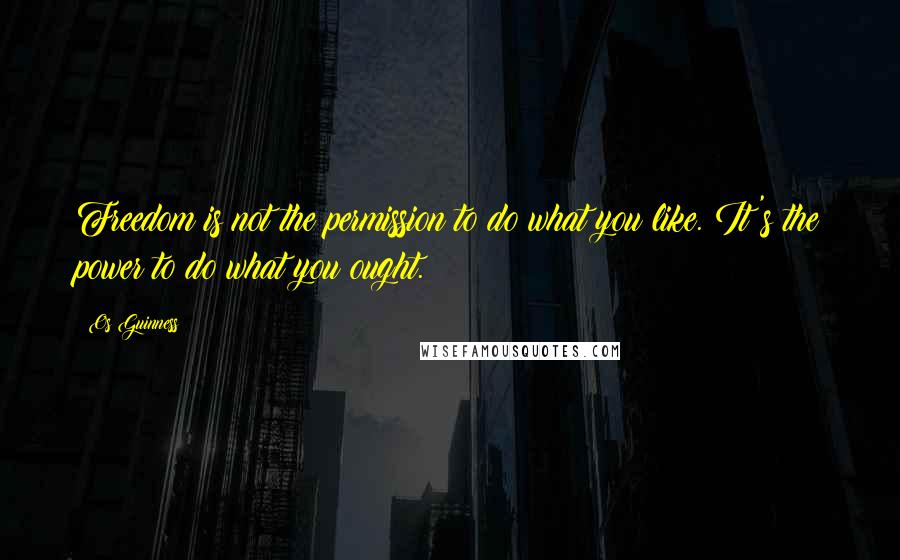 Freedom is not the permission to do what you like. It's the power to do what you ought.

Os Guinness

WISEFAMOUSQUOTES.COM